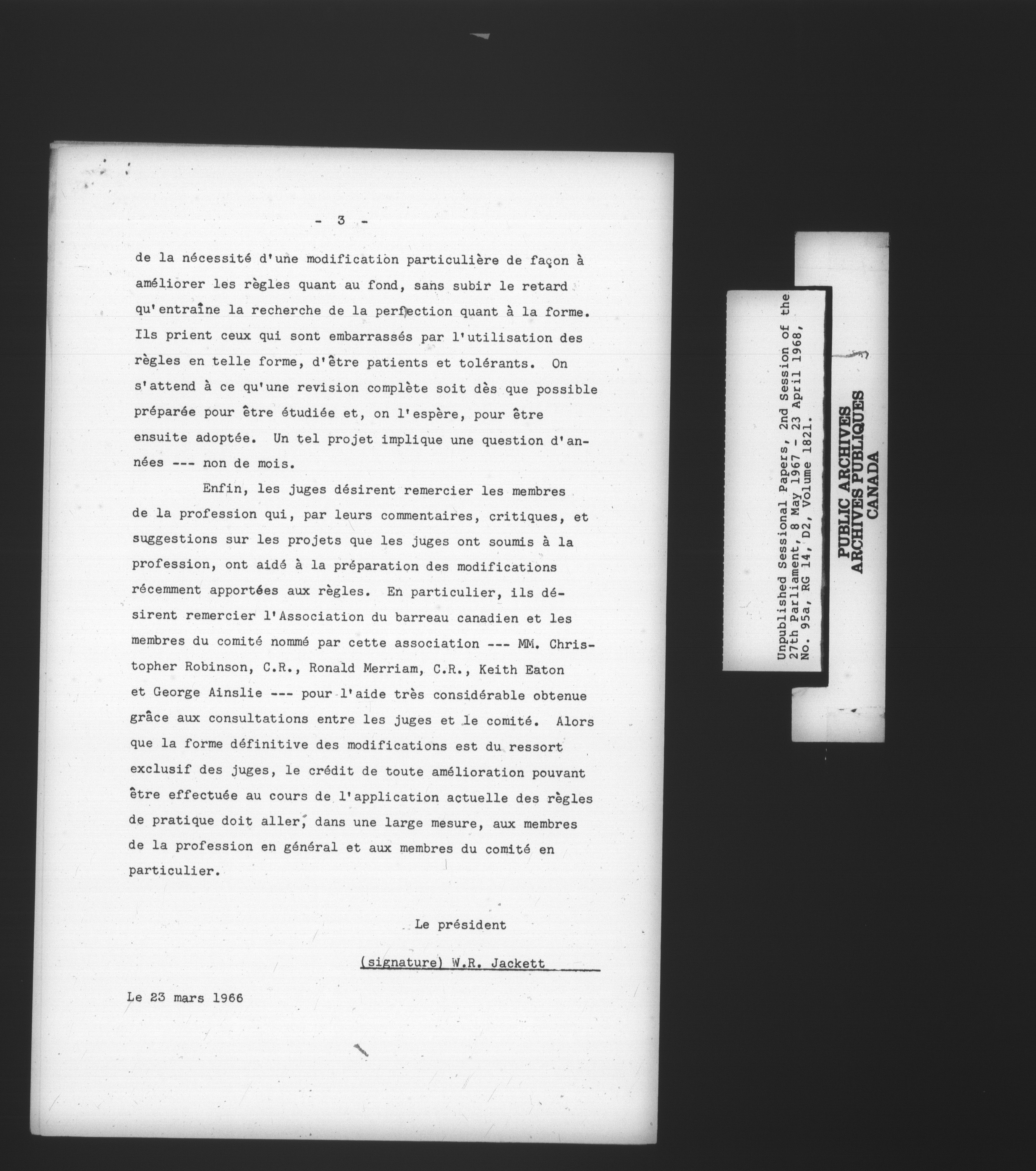 - 3 -

de la nécessité d'une modification particulière de façon à améliorer les règles quant au fond, sans subir le retard qu'entraîne la recherche de la perfection quant à la forme. Ils prient ceux qui sont embarrassés par l'utilisation des règles en telle forme, d'être patients et tolérants. On s'attend à ce qu'une revision complète soit dès que possible préparée pour être étudiée et, on l'espère, pour être ensuite adoptée. Un tel projet implique une question d'années --- non de mois.

Enfin, les juges désirent remercier les membres de la profession qui, par leurs commentaires, critiques, et suggestions sur les projets que les juges ont soumis à la profession, ont aidé à la préparation des modifications récemment apportées aux règles. En particulier, ils désirent remercier l'Association du barreau canadien et les membres du comité nommé par cette association --- MM. Christopher Robinson, C.R., Ronald Merriam, C.R., Keith Eaton et George Ainslie --- pour l'aide très considérable obtenue grâce aux consultations entre les juges et le comité. Alors que la forme définitive des modifications est du ressort exclusif des juges, le crédit de toute amélioration pouvant être effectuée au cours de l'application actuelle des règles de pratique doit aller, dans une large mesure, aux membres de la profession en général et aux membres du comité en particulier.

Le président

(signature) W.R. Jackett

Le 23 mars 1966

Unpublished Sessional Papers, 2nd Session of the 27th Parliament, 8 May 1967 - 23 April 1968, No. 95a, RG 14, D2, Volume 1821.

PUBLIC ARCHIVES
ARCHIVES PUBLIQUES
CANADA